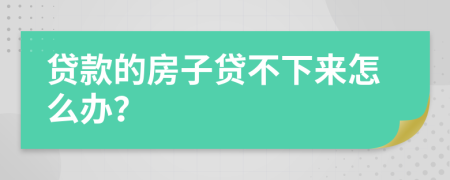 贷款的房子贷不下来怎么办?